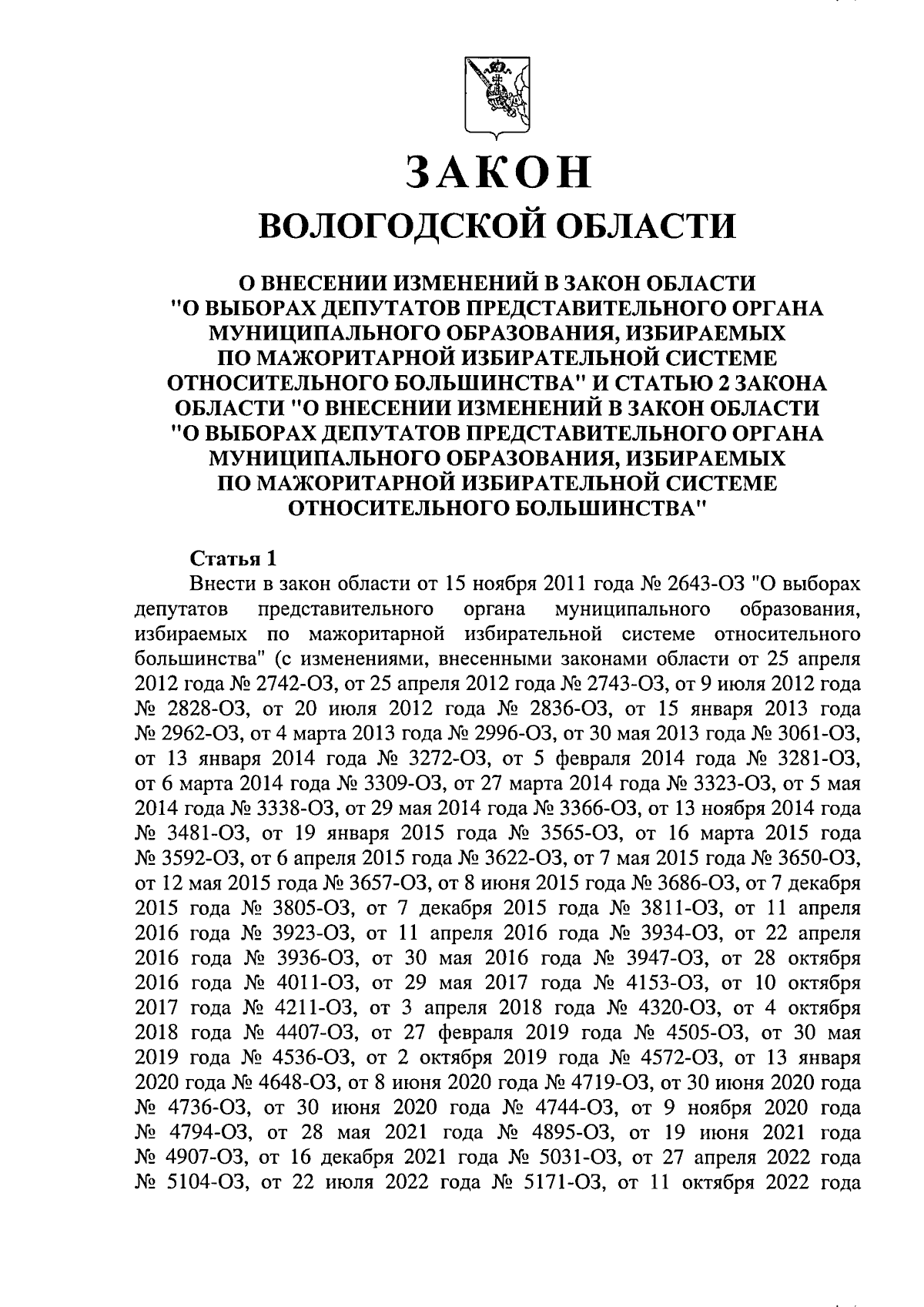 ЗАКОН
ВОЛОГОДСКОЙ ОБЛАСТИ

О ВНЕСЕНИИ ИЗМЕНЕНИЙ В ЗАКОН ОБЛАСТИ "О ВЫБОРАХ ДЕПУТАТОВ ПРЕДСТАВИТЕЛЬНОГО ОРГАНА МУНИЦИПАЛЬНОГО ОБРАЗОВАНИЯ, ИЗБИРАЕМЫХ ПО МАЖОРИТАРНОЙ ИЗБИРАТЕЛЬНОЙ СИСТЕМЕ ОТНОСИТЕЛЬНОГО БОЛЬШИНСТВА" И СТАТЬЮ 2 ЗАКОНА ОБЛАСТИ "О ВНЕСЕНИИ ИЗМЕНЕНИЙ В ЗАКОН ОБЛАСТИ "О ВЫБОРАХ ДЕПУТАТОВ ПРЕДСТАВИТЕЛЬНОГО ОРГАНА МУНИЦИПАЛЬНОГО ОБРАЗОВАНИЯ, ИЗБИРАЕМЫХ ПО МАЖОРИТАРНОЙ ИЗБИРАТЕЛЬНОЙ СИСТЕМЕ ОТНОСИТЕЛЬНОГО БОЛЬШИНСТВА"

Статья 1
Внести в закон области от 15 ноября 2011 года № 2643-ОЗ "О выборах депутатов представительного органа муниципального образования, избираемых по мажоритарной избирательной системе относительного большинства" (с изменениями, внесенными законами области от 25 апреля 2012 года № 2742-ОЗ, от 25 апреля 2012 года № 2743-ОЗ, от 9 июля 2012 года № 2828-ОЗ, от 20 июля 2012 года № 2836-ОЗ, от 15 января 2013 года № 2962-ОЗ, от 4 марта 2013 года № 2996-ОЗ, от 30 мая 2013 года № 3061-ОЗ, от 13 января 2014 года № 3272-ОЗ, от 5 февраля 2014 года № 3281-ОЗ, от 6 марта 2014 года № 3309-ОЗ, от 27 марта 2014 года № 3323-ОЗ, от 5 мая 2014 года № 3338-ОЗ, от 29 мая 2014 года № 3366-ОЗ, от 13 ноября 2014 года № 3481-ОЗ, от 19 января 2015 года № 3565-ОЗ, от 16 марта 2015 года № 3592-ОЗ, от 6 апреля 2015 года № 3622-ОЗ, от 7 мая 2015 года № 3650-ОЗ, от 12 мая 2015 года № 3657-ОЗ, от 8 июня 2015 года № 3686-ОЗ, от 7 декабря 2015 года № 3805-ОЗ, от 7 декабря 2015 года № 3811-ОЗ, от 11 апреля 2016 года № 3923-ОЗ, от 11 апреля 2016 года № 3934-ОЗ, от 22 апреля 2016 года № 3936-ОЗ, от 30 мая 2016 года № 3947-ОЗ, от 28 октября 2016 года № 4011-ОЗ, от 29 мая 2017 года № 4153-ОЗ, от 10 октября 2017 года № 4211-ОЗ, от 3 апреля 2018 года № 4320-ОЗ, от 4 октября 2018 года № 4407-ОЗ, от 27 февраля 2019 года № 4505-ОЗ, от 30 мая 2019 года № 4536-ОЗ, от 2 октября 2019 года № 4572-ОЗ, от 13 января 2020 года № 4648-ОЗ, от 8 июня 2020 года № 4719-ОЗ, от 30 июня 2020 года № 4736-ОЗ, от 30 июня 2020 года № 4744-ОЗ, от 9 ноября 2020 года № 4794-ОЗ, от 28 мая 2021 года № 4895-ОЗ, от 19 июня 2021 года № 4907-ОЗ, от 16 декабря 2021 года № 5031-ОЗ, от 27 апреля 2022 года № 5104-ОЗ, от 22 июля 2022 года № 5171-ОЗ, от 11 октября 2022 года